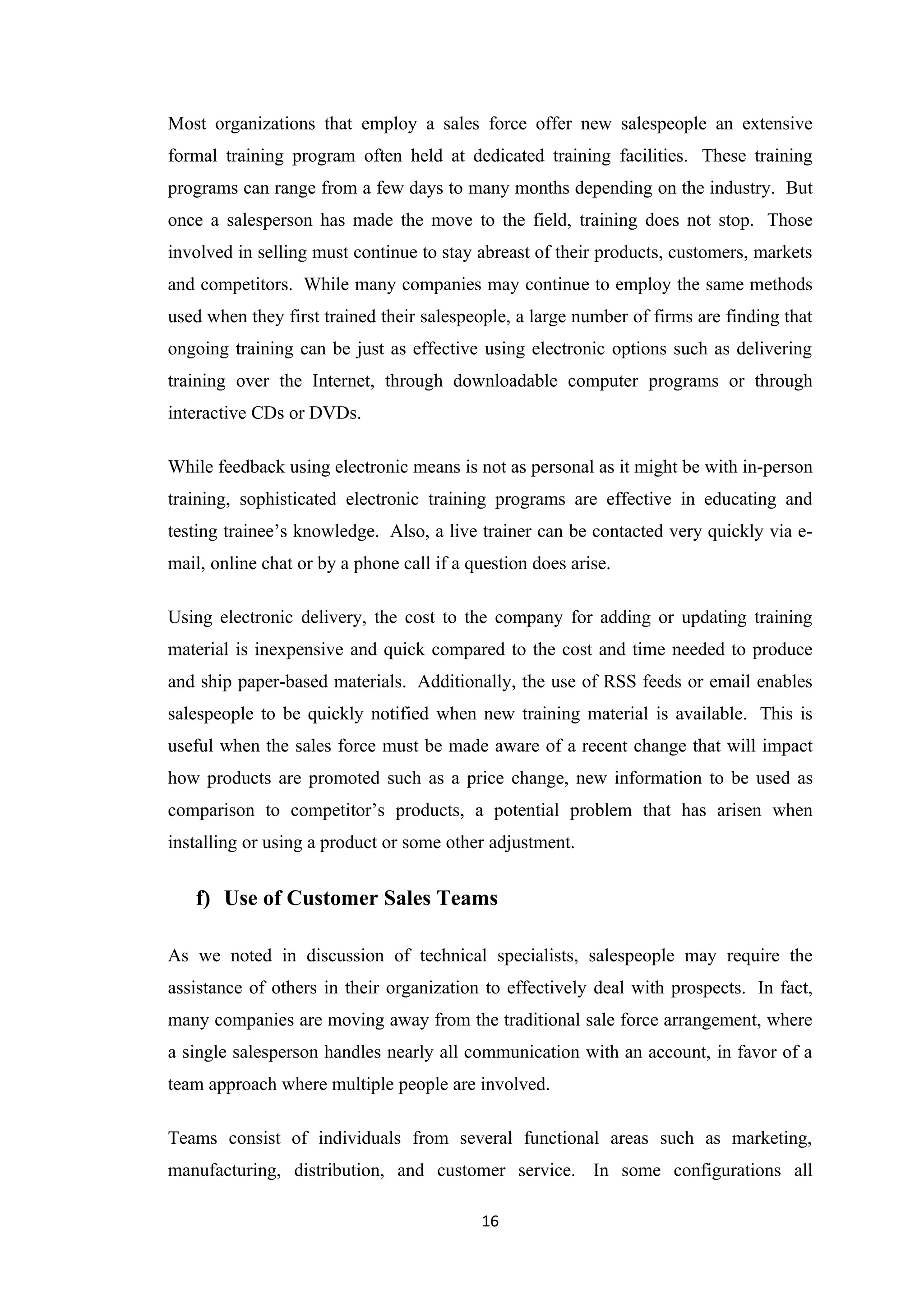 Most organizations that employ a sales force offer new salespeople an extensive formal training program often held at dedicated training facilities. These training programs can range from a few days to many months depending on the industry. But once a salesperson has made the move to the field, training does not stop. Those involved in selling must continue to stay abreast of their products, customers, markets and competitors. While many companies may continue to employ the same methods used when they first trained their salespeople, a large number of firms are finding that ongoing training can be just as effective using electronic options such as delivering training over the Internet, through downloadable computer programs or through interactive CDs or DVDs.

While feedback using electronic means is not as personal as it might be with in-person training, sophisticated electronic training programs are effective in educating and testing trainee's knowledge. Also, a live trainer can be contacted very quickly via e-mail, online chat or by a phone call if a question does arise.

Using electronic delivery, the cost to the company for adding or updating training material is inexpensive and quick compared to the cost and time needed to produce and ship paper-based materials. Additionally, the use of RSS feeds or email enables salespeople to be quickly notified when new training material is available. This is useful when the sales force must be made aware of a recent change that will impact how products are promoted such as a price change, new information to be used as comparison to competitor's products, a potential problem that has arisen when installing or using a product or some other adjustment.

f) Use of Customer Sales Teams

As we noted in discussion of technical specialists, salespeople may require the assistance of others in their organization to effectively deal with prospects. In fact, many companies are moving away from the traditional sale force arrangement, where a single salesperson handles nearly all communication with an account, in favor of a team approach where multiple people are involved.

Teams consist of individuals from several functional areas such as marketing, manufacturing, distribution, and customer service. In some configurations all

16